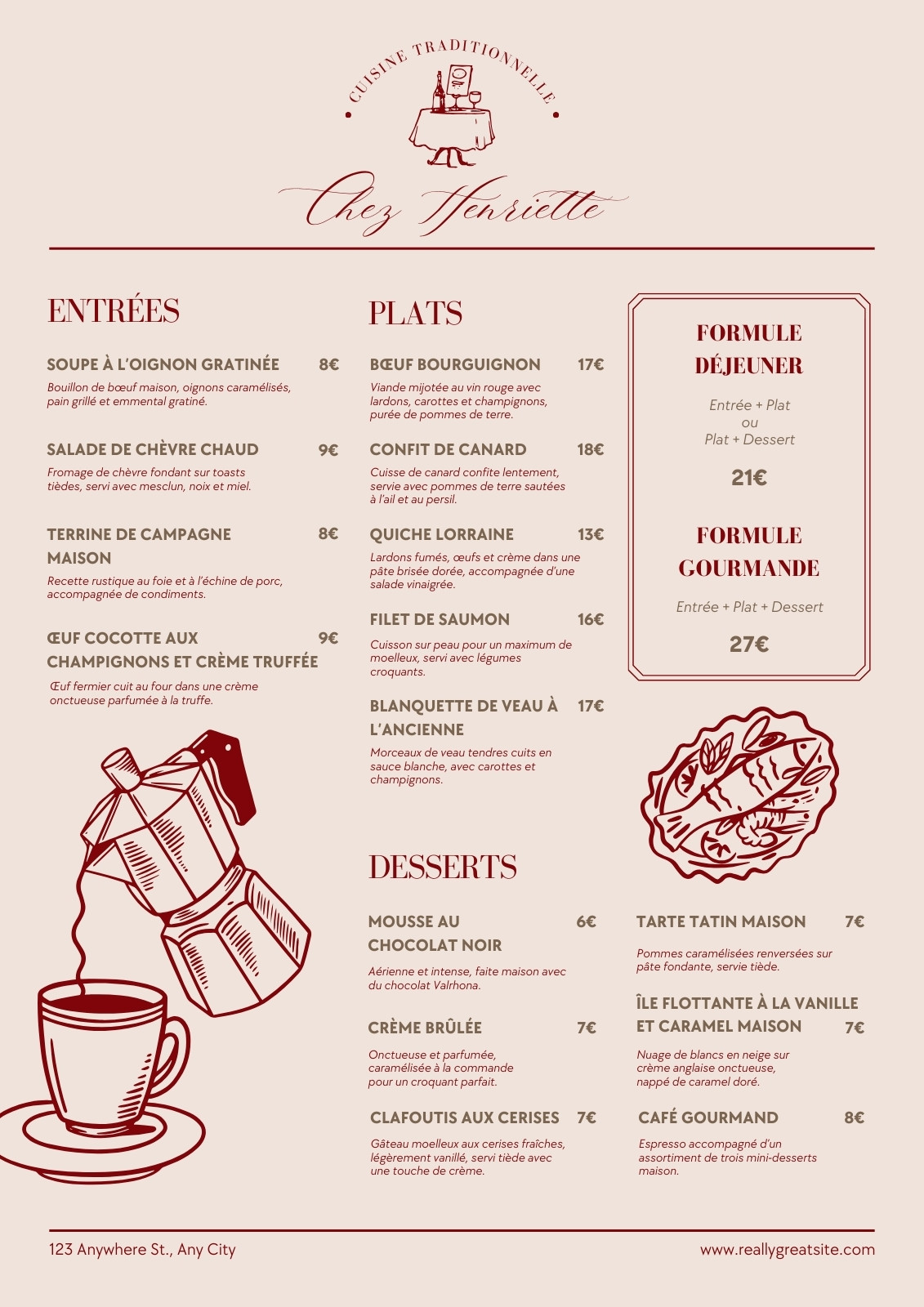 CUISINE TRADITIONNELLE

Chez Henriette

ENTRÉES

SOUPE À L'OIGNON GRATINÉE 8€
Bouillon de bœuf maison, oignons caramélisés, pain grillé et emmental gratiné.

SALADE DE CHÈVRE CHAUD 9€
Fromage de chèvre fondant sur toasts tièdes, servi avec mesclun, noix et miel.

TERRINE DE CAMPAGNE MAISON 8€
Recette rustique au foie et à l'échine de porc, accompagnée de condiments.

ŒUF COCOTTE AUX CHAMPIGNONS ET CRÈME TRUFFÉE 9€
Œuf fermier cuit au four dans une crème onctueuse parfumée à la truffe.

PLATS

BŒUF BOURGUIGNON 17€
Viande mijotée au vin rouge avec lardons, carottes et champignons, purée de pommes de terre.

CONFIT DE CANARD 18€
Cuisse de canard confite lentement, servie avec pommes de terre sautées à l'ail et au persil.

QUICHE LORRAINE 13€
Lardons fumés, œufs et crème dans une pâte brisée dorée, accompagnée d'une salade vinaigrée.

FILET DE SAUMON 16€
Cuisson sur peau pour un maximum de moelleux, servi avec légumes croquants.

BLANQUETTE DE VEAU À L'ANCIENNE 17€
Morceaux de veau tendres cuits en sauce blanche, avec carottes et champignons.

FORMULE DÉJEUNER
Entrée + Plat
ou
Plat + Dessert
21€

FORMULE GOURMANDE
Entrée + Plat + Dessert
27€

DESSERTS

MOUSSE AU CHOCOLAT NOIR 6€
Aérienne et intense, faite maison avec du chocolat Valrhona.

CRÈME BRÛLÉE 7€
Onctueuse et parfumée, caramélisée à la commande pour un croquant parfait.

CLAFOUTIS AUX CERISES 7€
Gâteau moelleux aux cerises fraîches, légèrement vanillé, servi tiède avec une touche de crème.

TARTE TATIN MAISON 7€
Pommes caramélisées renversées sur pâte fondante, servie tiède.

ÎLE FLOTTANTE À LA VANILLE ET CARAMEL MAISON 7€
Nuage de blancs en neige sur crème anglaise onctueuse, nappé de caramel doré.

CAFÉ GOURMAND 8€
Espresso accompagné d'un assortiment de trois mini-desserts maison.

123 Anywhere St., Any City
www.reallygreatsite.com